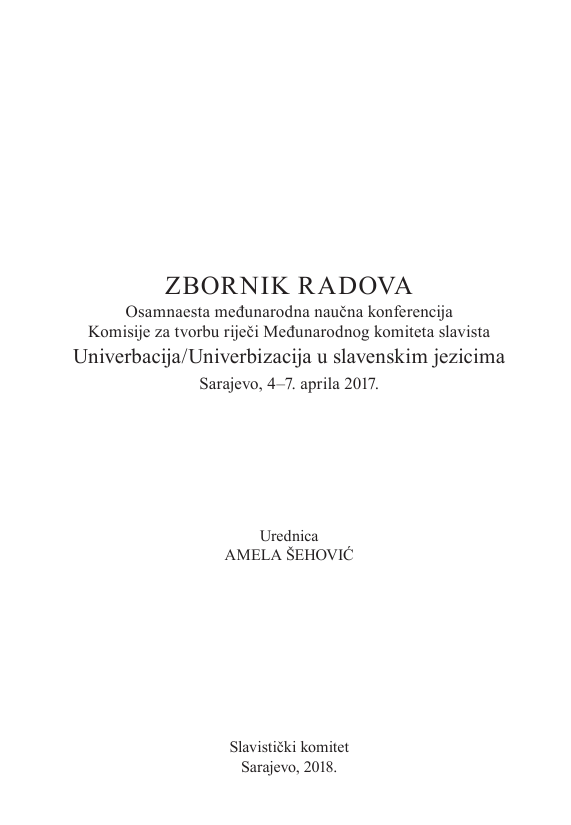 ZBORNIK RADOVA
Osamnaesta međunarodna naučna konferencija
Komisije za tvorbu riječi Međunarodnog komiteta slavista
Univerbacija/Univerbizacija u slavenskim jezicima
Sarajevo, 4–7. aprila 2017.

Urednica
AMELA ŠEHOVIĆ

Slavistički komitet
Sarajevo, 2018.